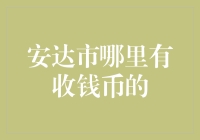 安达市哪里有收钱币的